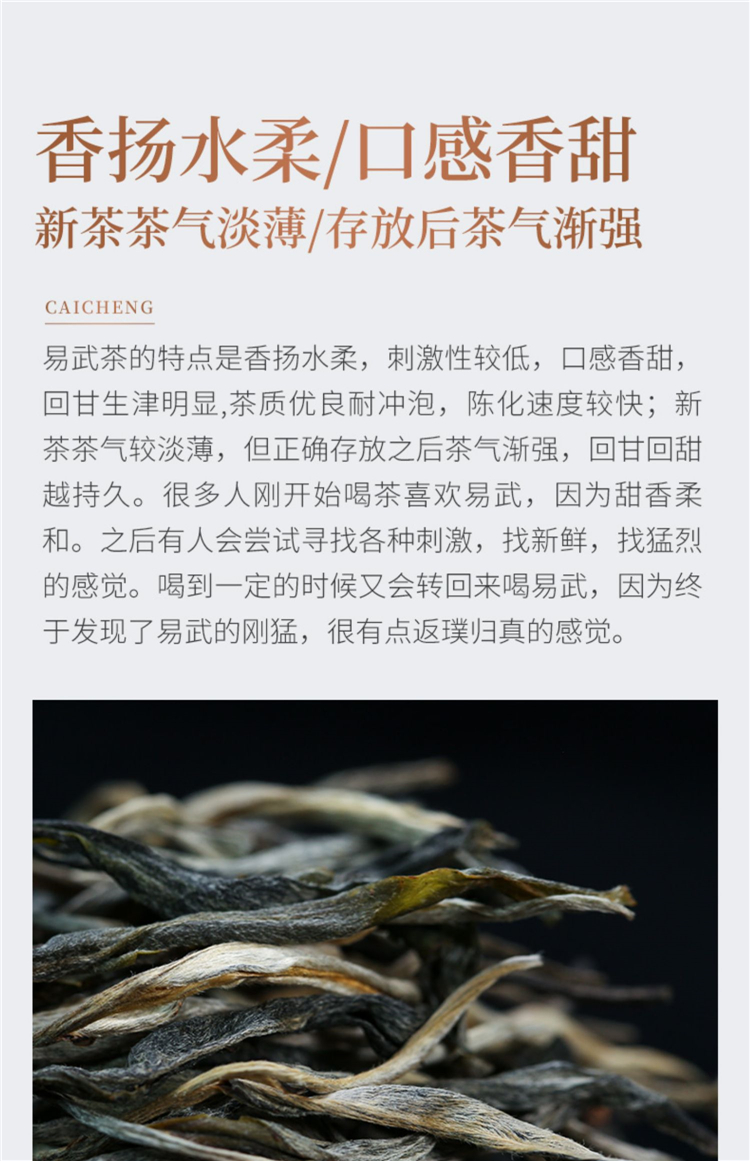 香扬水柔/口感香甜

新茶茶气淡薄/存放后茶气渐强

CAICHENG

易武茶的特点是香扬水柔，刺激性较低，口感香甜，回甘生津明显,茶质优良耐冲泡，陈化速度较快；新茶茶气较淡薄，但正确存放之后茶气渐强，回甘回甜越持久。很多人刚开始喝茶喜欢易武，因为甜香柔和。之后有人会尝试寻找各种刺激，找新鲜，找猛烈的感觉。喝到一定的时候又会转回来喝易武，因为终于发现了易武的刚猛，很有点返璞归真的感觉。